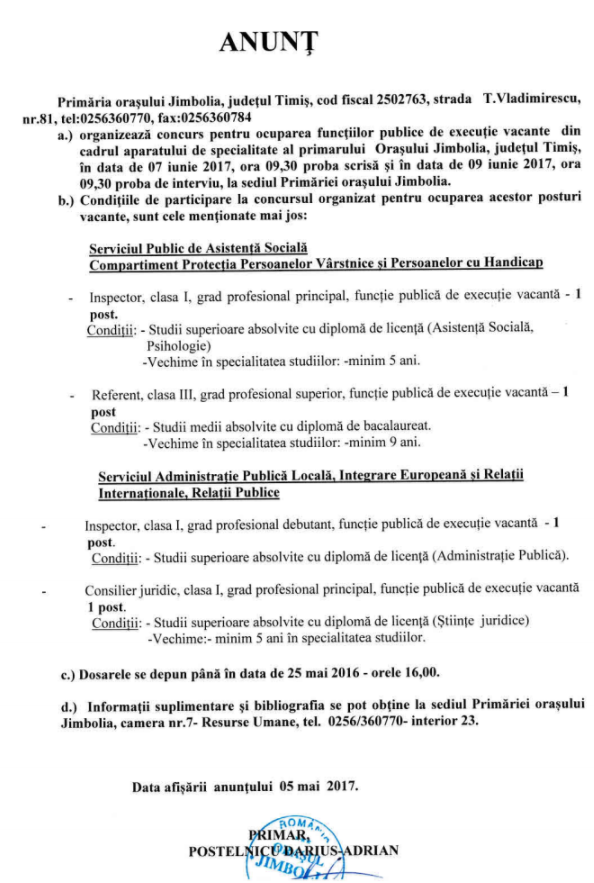 ANUNȚ

Primăria orașului Jimbolia, județul Timiș, cod fiscal 2502763, strada T.Vladimirescu, nr.81, tel:0256360770, fax:0256360784

a.) organizează concurs pentru ocuparea funcțiilor publice de execuție vacante din cadrul aparatului de specialitate al primarului Orașului Jimbolia, județul Timiș, în data de 07 iunie 2017, ora 09,30 proba scrisă și în data de 09 iunie 2017, ora 09,30 proba de interviu, la sediul Primăriei orașului Jimbolia.

b.) Condițiile de participare la concursul organizat pentru ocuparea acestor posturi vacante, sunt cele menționate mai jos:

Serviciul Public de Asistență Socială
Compartiment Protecția Persoanelor Vârstnice și Persoanelor cu Handicap

- Inspector, clasa I, grad profesional principal, funcție publică de execuție vacantă - 1 post.
Condiții: - Studii superioare absolvite cu diplomă de licență (Asistență Socială, Psihologie)
-Vechime în specialitatea studiilor: -minim 5 ani.

- Referent, clasa III, grad profesional superior, funcție publică de execuție vacantă – 1 post
Condiții: - Studii medii absolvite cu diplomă de bacalaureat.
-Vechime în specialitatea studiilor: -minim 9 ani.

Serviciul Administrație Publică Locală, Integrare Europeană și Relații Internaționale, Relații Publice

- Inspector, clasa I, grad profesional debutant, funcție publică de execuție vacantă - 1 post.
Condiții: - Studii superioare absolvite cu diplomă de licență (Administrație Publică).

- Consilier juridic, clasa I, grad profesional principal, funcție publică de execuție vacantă 1 post.
Condiții: - Studii superioare absolvite cu diplomă de licență (Științe juridice)
-Vechime:- minim 5 ani în specialitatea studiilor.

c.) Dosarele se depun până în data de 25 mai 2016 - orele 16,00.

d.) Informații suplimentare și bibliografia se pot obține la sediul Primăriei orașului Jimbolia, camera nr.7- Resurse Umane, tel. 0256/360770- interior 23.

Data afișării anunțului 05 mai 2017.

PRIMAR,
POSTELNICU DARIUS-ADRIAN

ROMÂNIA
ORAȘUL
JIMBOLIA